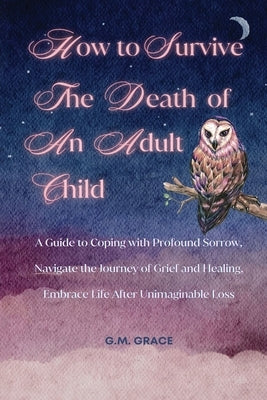 How to Survive The Death of An Adult Child

A Guide to Coping with Profound Sorrow, Navigate the Journey of Grief and Healing, Embrace Life After Unimaginable Loss

G.M. GRACE